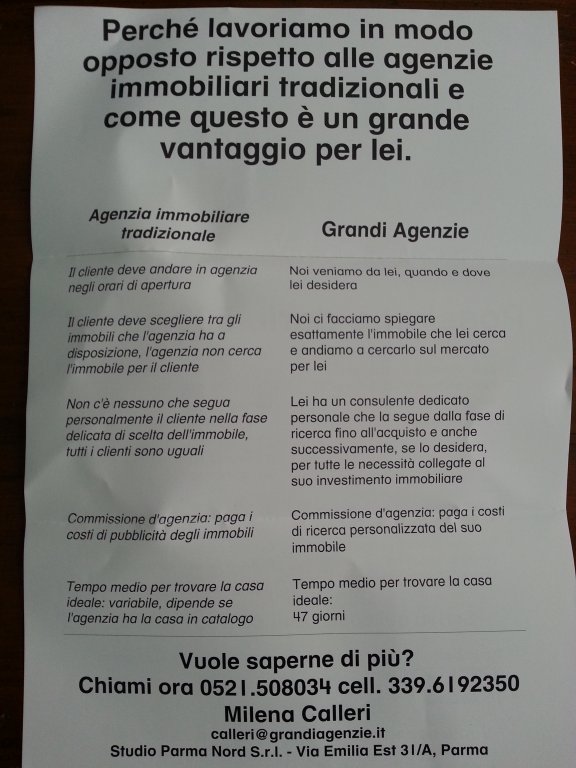 Perché lavoriamo in modo opposto rispetto alle agenzie immobiliari tradizionali e come questo è un grande vantaggio per lei.

| Agenzia immobiliare tradizionale | Grandi Agenzie |
|---|---|
| Il cliente deve andare in agenzia negli orari di apertura | Noi veniamo da lei, quando e dove lei desidera |
| Il cliente deve scegliere tra gli immobili che l'agenzia ha a disposizione, l'agenzia non cerca l'immobile per il cliente | Noi ci facciamo spiegare esattamente l'immobile che lei cerca e andiamo a cercarlo sul mercato per lei |
| Non c'è nessuno che segua personalmente il cliente nella fase delicata di scelta dell'immobile, tutti i clienti sono uguali | Lei ha un consulente dedicato personale che la segue dalla fase di ricerca fino all'acquisto e anche successivamente, se lo desidera, per tutte le necessità collegate al suo investimento immobiliare |
| Commissione d'agenzia: paga i costi di pubblicità degli immobili | Commissione d'agenzia: paga i costi di ricerca personalizzata del suo immobile |
| Tempo medio per trovare la casa ideale: variabile, dipende se l'agenzia ha la casa in catalogo | Tempo medio per trovare la casa ideale: 47 giorni |

Vuole saperne di più?
Chiami ora 0521.508034 cell. 339.6192350
Milena Calleri
calleri@grandiagenzie.it
Studio Parma Nord S.r.l. - Via Emilia Est 31/A, Parma